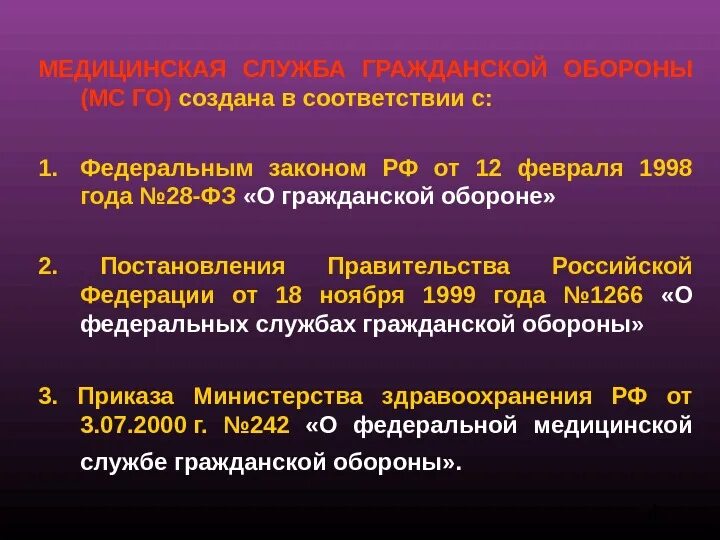 МЕДИЦИНСКАЯ СЛУЖБА ГРАЖДАНСКОЙ ОБОРОНЫ (МС ГО) создана в соответствии с:

1. Федеральным законом РФ от 12 февраля 1998 года №28-ФЗ «О гражданской обороне»

2. Постановления Правительства Российской Федерации от 18 ноября 1999 года №1266 «О федеральных службах гражданской обороны»

3. Приказа Министерства здравоохранения РФ от 3.07.2000 г. №242 «О федеральной медицинской службе гражданской обороны».